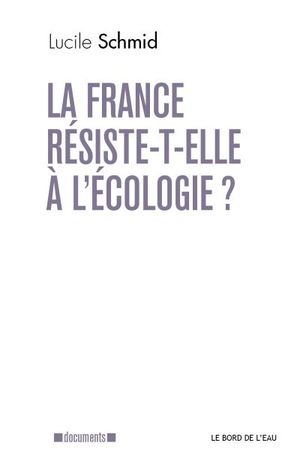 Lucile Schmid

LA FRANCE RÉSISTE-T-ELLE À L'ÉCOLOGIE ?

documents

LE BORD DE L'EAU